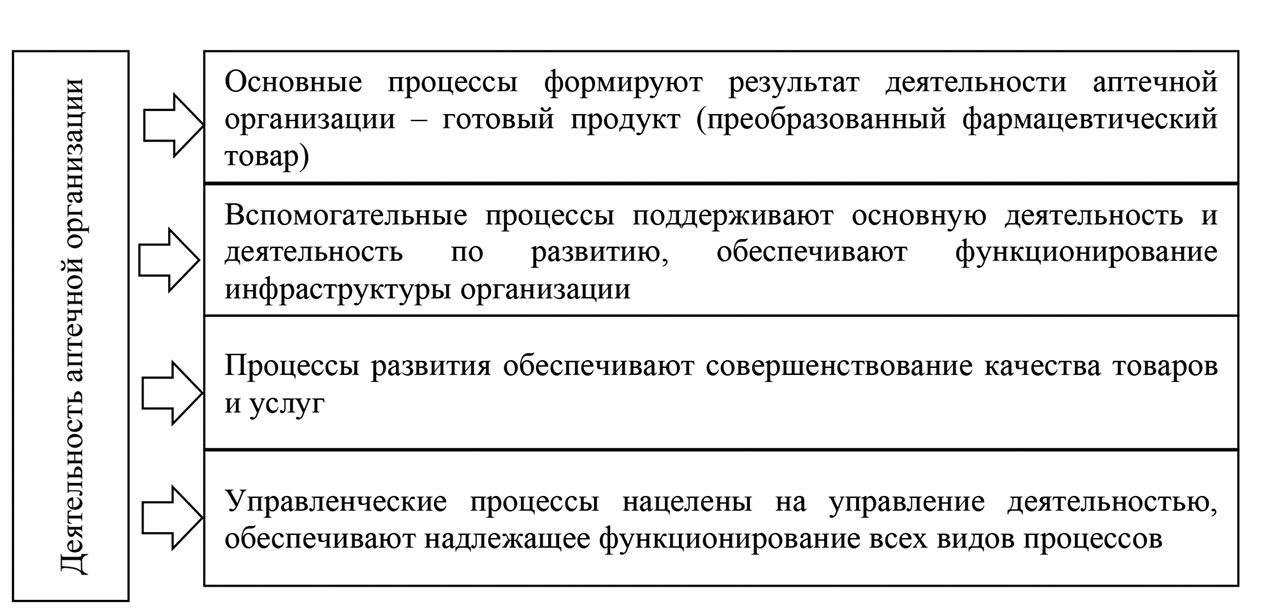 Деятельность аптечной организации

Основные процессы формируют результат деятельности аптечной организации – готовый продукт (преобразованный фармацевтический товар)

Вспомогательные процессы поддерживают основную деятельность и деятельность по развитию, обеспечивают функционирование инфраструктуры организации

Процессы развития обеспечивают совершенствование качества товаров и услуг

Управленческие процессы нацелены на управление деятельностью, обеспечивают надлежащее функционирование всех видов процессов